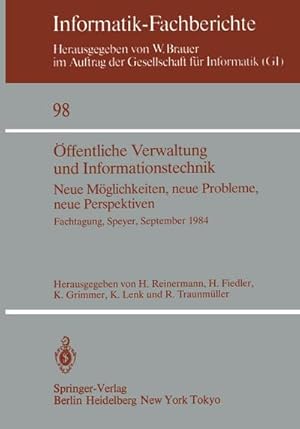 Informatik-Fachberichte

Herausgegeben von W. Brauer
im Auftrag der Gesellschaft für Informatik (GI)

98

Öffentliche Verwaltung
und Informationstechnik

Neue Möglichkeiten, neue Probleme,
neue Perspektiven

Fachtagung, Speyer, September 1984

Herausgegeben von H. Reinermann, H. Fiedler,
K. Grimmer, K. Lenk und R. Traunmüller

Springer-Verlag
Berlin Heidelberg New York Tokyo